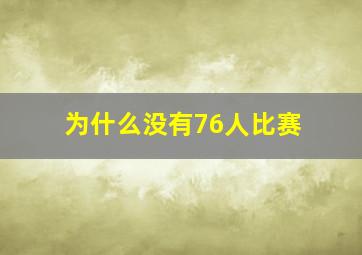 为什么没有76人比赛